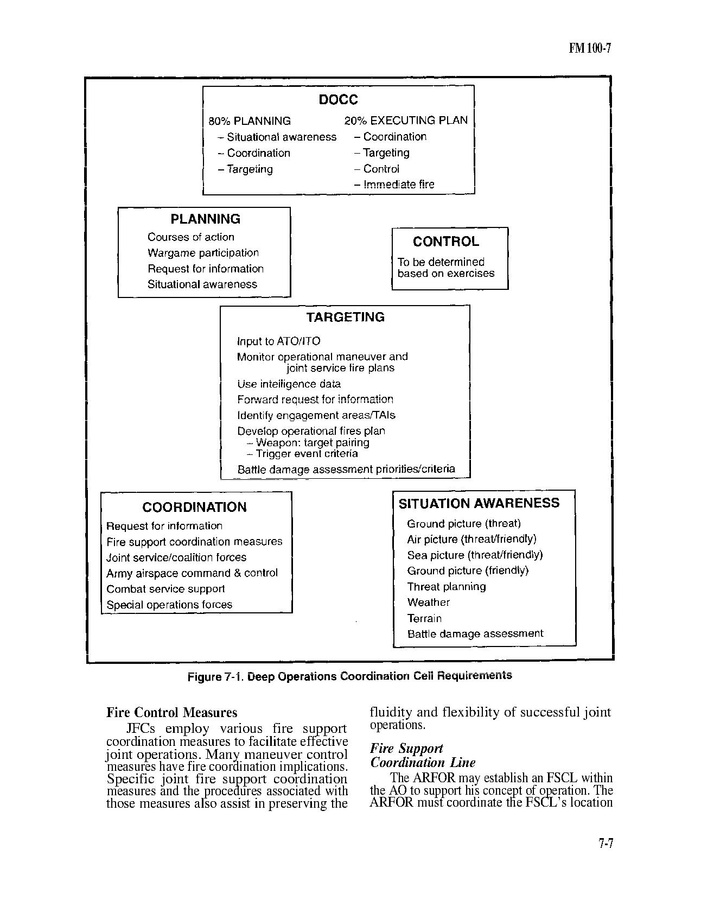 FM 100-7

DOCC

80% PLANNING
– Situational awareness
– Coordination
– Targeting

20% EXECUTING PLAN
– Coordination
– Targeting
– Control
– Immediate fire

PLANNING
Courses of action
Wargame participation
Request for information
Situational awareness

CONTROL
To be determined based on exercises

TARGETING
Input to ATO/ITO
Monitor operational maneuver and joint service fire plans
Use intelligence data
Forward request for information
Identify engagement areas/TAIs
Develop operational fires plan
– Weapon: target pairing
– Trigger event criteria
Battle damage assessment priorities/criteria

COORDINATION
Request for information
Fire support coordination measures
Joint service/coalition forces
Army airspace command & control
Combat service support
Special operations forces

SITUATION AWARENESS
Ground picture (threat)
Air picture (threat/friendly)
Sea picture (threat/friendly)
Ground picture (friendly)
Threat planning
Weather
Terrain
Battle damage assessment

Figure 7-1. Deep Operations Coordination Cell Requirements

Fire Control Measures

JFCs employ various fire support coordination measures to facilitate effective joint operations. Many maneuver control measures have fire coordination implications. Specific joint fire support coordination measures and the procedures associated with those measures also assist in preserving the fluidity and flexibility of successful joint operations.

Fire Support Coordination Line

The ARFOR may establish an FSCL within the AO to support his concept of operation. The ARFOR must coordinate the FSCL's location

7-7